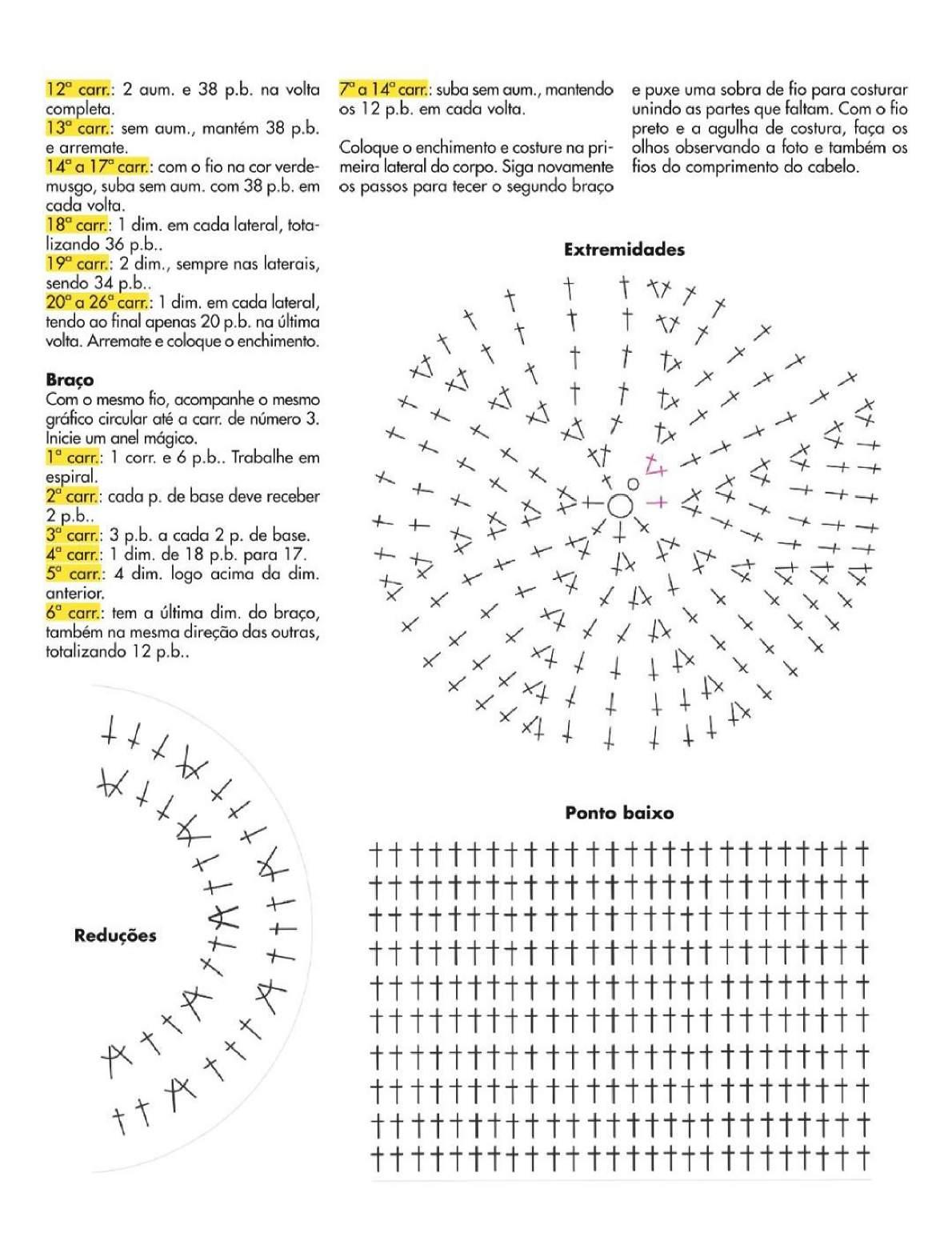 12ª carr.: 2 aum. e 38 p.b. na volta completa.
13ª carr.: sem aum., mantém 38 p.b. e arremate.
14ª a 17ª carr.: com o fio na cor verde-musgo, suba sem aum. com 38 p.b. em cada volta.
18ª carr.: 1 dim. em cada lateral, totalizando 36 p.b..
19ª carr.: 2 dim., sempre nas laterais, sendo 34 p.b..
20ª a 26ª carr.: 1 dim. em cada lateral, tendo ao final apenas 20 p.b. na última volta. Arremate e coloque o enchimento.

Braço
Com o mesmo fio, acompanhe o mesmo gráfico circular até a carr. de número 3. Inicie um anel mágico.
1ª carr.: 1 corr. e 6 p.b.. Trabalhe em espiral.
2ª carr.: cada p. de base deve receber 2 p.b..
3ª carr.: 3 p.b. a cada 2 p. de base.
4ª carr.: 1 dim. de 18 p.b. para 17.
5ª carr.: 4 dim. logo acima da dim. anterior.
6ª carr.: tem a última dim. do braço, também na mesma direção das outras, totalizando 12 p.b..

7ª a 14ª carr.: suba sem aum., mantendo os 12 p.b. em cada volta.

Coloque o enchimento e costure na primeira lateral do corpo. Siga novamente os passos para tecer o segundo braço

e puxe uma sobra de fio para costurar unindo as partes que faltam. Com o fio preto e a agulha de costura, faça os olhos observando a foto e também os fios do comprimento do cabelo.

Extremidades

Reduções

Ponto baixo